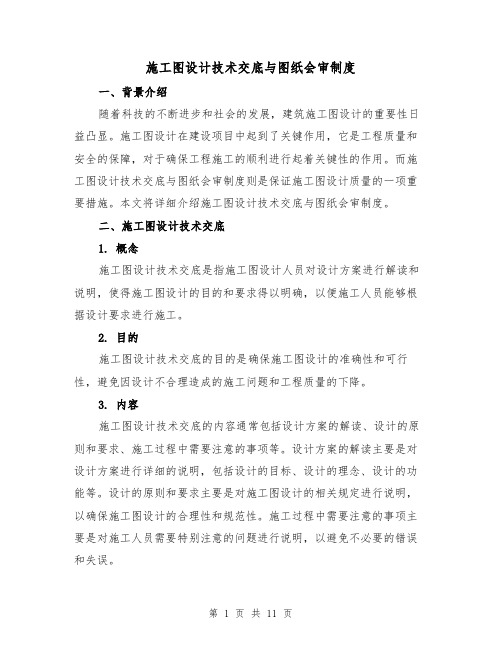 施工图设计技术交底与图纸会审制度

一、背景介绍

随着科技的不断进步和社会的发展，建筑施工图设计的重要性日益凸显。施工图设计在建设项目中起到了关键作用，它是工程质量和安全的保障，对于确保工程施工的顺利进行起着关键性的作用。而施工图设计技术交底与图纸会审制度则是保证施工图设计质量的一项重要措施。本文将详细介绍施工图设计技术交底与图纸会审制度。

二、施工图设计技术交底

1. 概念

施工图设计技术交底是指施工图设计人员对设计方案进行解读和说明，使得施工图设计的目的和要求得以明确，以便施工人员能够根据设计要求进行施工。

2. 目的

施工图设计技术交底的目的是确保施工图设计的准确性和可行性，避免因设计不合理造成的施工问题和工程质量的下降。

3. 内容

施工图设计技术交底的内容通常包括设计方案的解读、设计的原则和要求、施工过程中需要注意的事项等。设计方案的解读主要是对设计方案进行详细的说明，包括设计的目标、设计的理念、设计的功能等。设计的原则和要求主要是对施工图设计的相关规定进行说明，以确保施工图设计的合理性和规范性。施工过程中需要注意的事项主要是对施工人员需要特别注意的问题进行说明，以避免不必要的错误和失误。

第 1 页 共 11 页